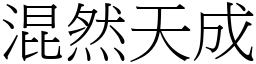 混然天成